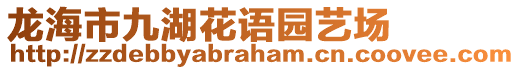 龙海市九湖花语园艺场
http://zzdebbyabraham.cn.coovee.com